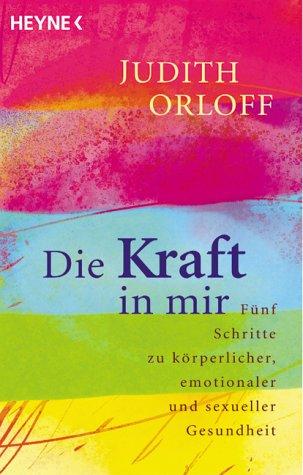 HEYNE <

JUDITH ORLOFF

Die Kraft in mir

Fünf Schritte zu körperlicher, emotionaler und sexueller Gesundheit